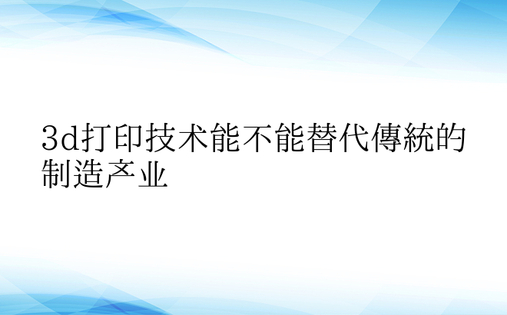 3d打印技术能不能替代傳統的制造产业